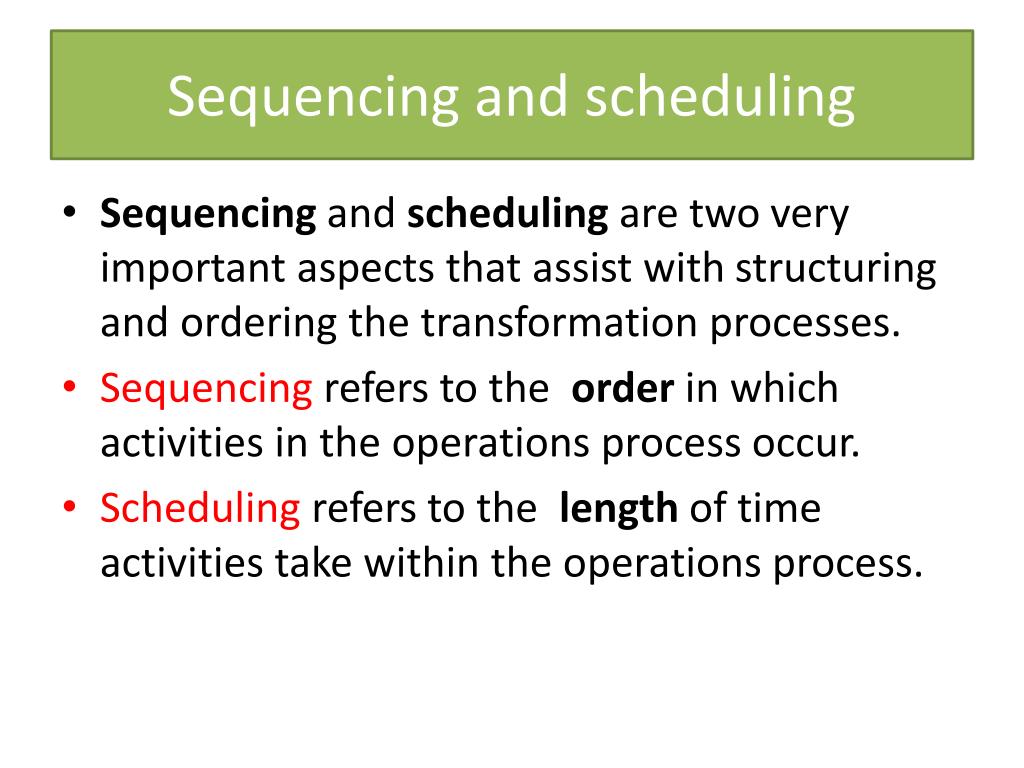 Sequencing and scheduling

• Sequencing and scheduling are two very important aspects that assist with structuring and ordering the transformation processes.
• Sequencing refers to the order in which activities in the operations process occur.
• Scheduling refers to the length of time activities take within the operations process.